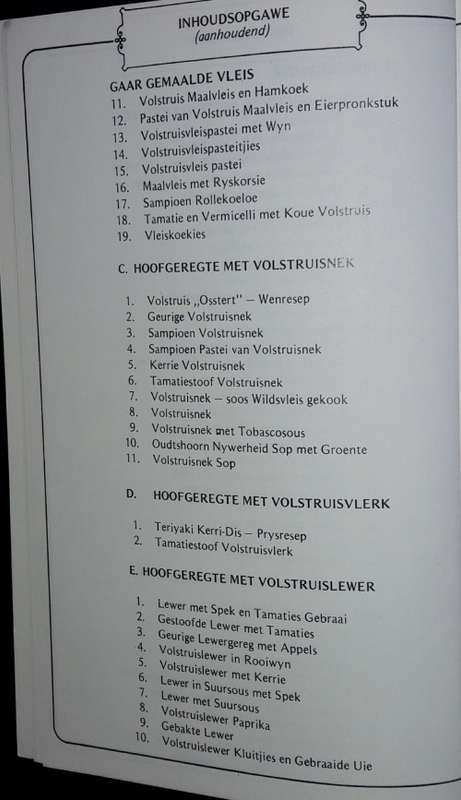 INHOUDSOPGAWE
(aanhoudend)

GAAR GEMAALDE VLEIS
11. Volstruis Maalvleis en Hamkoek
12. Pastei van Volstruis Maalvleis en Eierpronkstuk
13. Volstruisvleispastei met Wyn
14. Volstruisvleispasteitjies
15. Volstruisvleis pastei
16. Maalvleis met Ryskorsie
17. Sampioen Rollekoeloe
18. Tamatie en Vermicelli met Koue Volstruis
19. Vleiskoekies

C. HOOFGEREGTE MET VOLSTRUISNEK

1. Volstruis „Osstert" – Wenresep
2. Geurige Volstruisnek
3. Sampioen Volstruisnek
4. Sampioen Pastei van Volstruisnek
5. Kerrie Volstruisnek
6. Tamatiestoof Volstruisnek
7. Volstruisnek – soos Wildsvleis gekook
8. Volstruisnek
9. Volstruisnek met Tobascosous
10. Oudtshoorn Nywerheid Sop met Groente
11. Volstruisnek Sop

D. HOOFGEREGTE MET VOLSTRUISVLERK

1. Teriyaki Kerri-Dis – Prysresep
2. Tamatiestoof Volstruisvlerk

E. HOOFGEREGTE MET VOLSTRUISLEWER

1. Lewer met Spek en Tamaties Gebraai
2. Gestoofde Lewer met Tamaties
3. Geurige Lewergereg met Appels
4. Volstruislewer in Rooiwyn
5. Volstruislewer met Kerrie
6. Lewer in Suursous met Spek
7. Lewer met Suursous
8. Volstruislewer Paprika
9. Gebakte Lewer
10. Volstruislewer Kluitjies en Gebraaide Uie